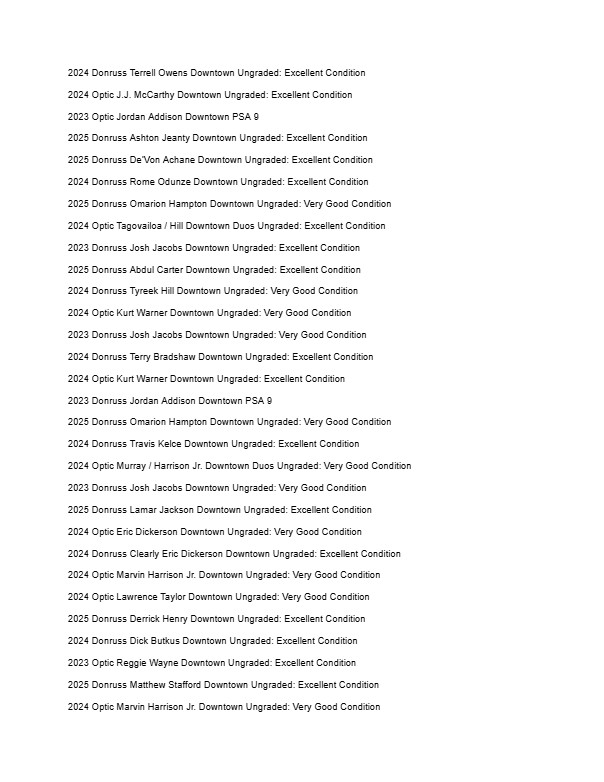 2024 Donruss Terrell Owens Downtown Ungraded: Excellent Condition

2024 Optic J.J. McCarthy Downtown Ungraded: Excellent Condition

2023 Optic Jordan Addison Downtown PSA 9

2025 Donruss Ashton Jeanty Downtown Ungraded: Excellent Condition

2025 Donruss De'Von Achane Downtown Ungraded: Excellent Condition

2024 Donruss Rome Odunze Downtown Ungraded: Excellent Condition

2025 Donruss Omarion Hampton Downtown Ungraded: Very Good Condition

2024 Optic Tagovailoa / Hill Downtown Duos Ungraded: Excellent Condition

2023 Donruss Josh Jacobs Downtown Ungraded: Excellent Condition

2025 Donruss Abdul Carter Downtown Ungraded: Excellent Condition

2024 Donruss Tyreek Hill Downtown Ungraded: Very Good Condition

2024 Optic Kurt Warner Downtown Ungraded: Very Good Condition

2023 Donruss Josh Jacobs Downtown Ungraded: Very Good Condition

2024 Donruss Terry Bradshaw Downtown Ungraded: Excellent Condition

2024 Optic Kurt Warner Downtown Ungraded: Excellent Condition

2023 Donruss Jordan Addison Downtown PSA 9

2025 Donruss Omarion Hampton Downtown Ungraded: Very Good Condition

2024 Donruss Travis Kelce Downtown Ungraded: Excellent Condition

2024 Optic Murray / Harrison Jr. Downtown Duos Ungraded: Very Good Condition

2023 Donruss Josh Jacobs Downtown Ungraded: Very Good Condition

2025 Donruss Lamar Jackson Downtown Ungraded: Excellent Condition

2024 Optic Eric Dickerson Downtown Ungraded: Very Good Condition

2024 Donruss Clearly Eric Dickerson Downtown Ungraded: Excellent Condition

2024 Optic Marvin Harrison Jr. Downtown Ungraded: Very Good Condition

2024 Optic Lawrence Taylor Downtown Ungraded: Very Good Condition

2025 Donruss Derrick Henry Downtown Ungraded: Excellent Condition

2024 Donruss Dick Butkus Downtown Ungraded: Excellent Condition

2023 Optic Reggie Wayne Downtown Ungraded: Excellent Condition

2025 Donruss Matthew Stafford Downtown Ungraded: Excellent Condition

2024 Optic Marvin Harrison Jr. Downtown Ungraded: Very Good Condition